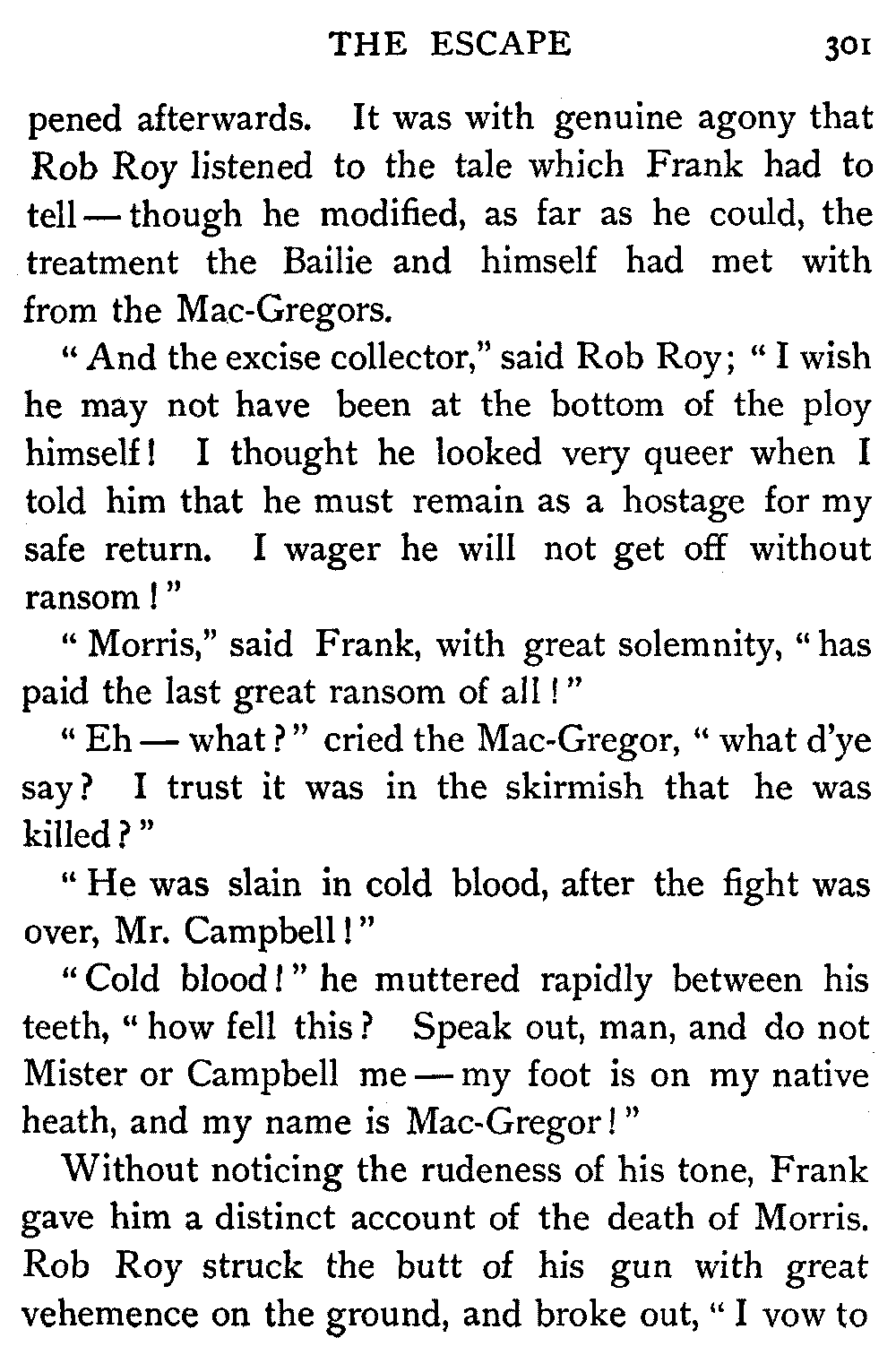 THE ESCAPE 301

pened afterwards. It was with genuine agony that Rob Roy listened to the tale which Frank had to tell — though he modified, as far as he could, the treatment the Bailie and himself had met with from the Mac-Gregors.

"And the excise collector," said Rob Roy; "I wish he may not have been at the bottom of the ploy himself! I thought he looked very queer when I told him that he must remain as a hostage for my safe return. I wager he will not get off without ransom!"

"Morris," said Frank, with great solemnity, "has paid the last great ransom of all!"

"Eh — what?" cried the Mac-Gregor, "what d'ye say? I trust it was in the skirmish that he was killed?"

"He was slain in cold blood, after the fight was over, Mr. Campbell!"

"Cold blood!" he muttered rapidly between his teeth, "how fell this? Speak out, man, and do not Mister or Campbell me — my foot is on my native heath, and my name is Mac-Gregor!"

Without noticing the rudeness of his tone, Frank gave him a distinct account of the death of Morris. Rob Roy struck the butt of his gun with great vehemence on the ground, and broke out, "I vow to